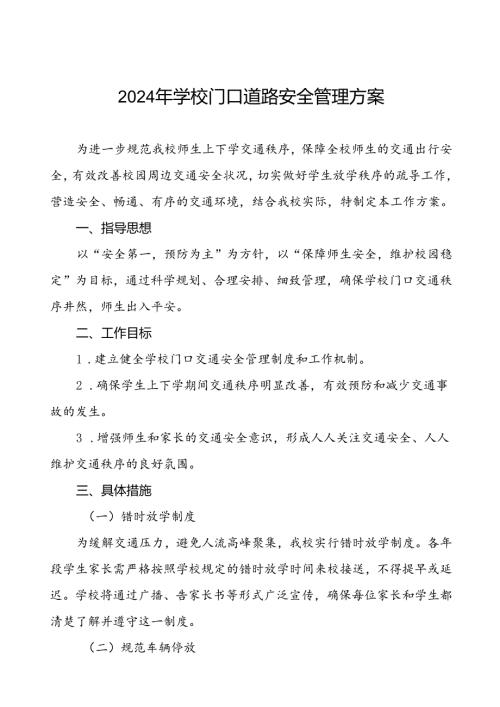 2024年学校门口道路安全管理方案

为进一步规范我校师生上下学交通秩序，保障全校师生的交通出行安全，有效改善校园周边交通安全状况，切实做好学生放学秩序的疏导工作，营造安全、畅通、有序的交通环境，结合我校实际，特制定本工作方案。

一、指导思想

以“安全第一，预防为主”为方针，以“保障师生安全，维护校园稳定”为目标，通过科学规划、合理安排、细致管理，确保学校门口交通秩序井然，师生出入平安。

二、工作目标

1．建立健全学校门口交通安全管理制度和工作机制。

2．确保学生上下学期间交通秩序明显改善，有效预防和减少交通事故的发生。

3．增强师生和家长的交通安全意识，形成人人关注交通安全、人人维护交通秩序的良好氛围。

三、具体措施

（一）错时放学制度

为缓解交通压力，避免人流高峰聚集，我校实行错时放学制度。各年段学生家长需严格按照学校规定的错时放学时间来校接送，不得提早或延迟。学校将通过广播、告家长书等形式广泛宣传，确保每位家长和学生都清楚了解并遵守这一制度。

（二）规范车辆停放